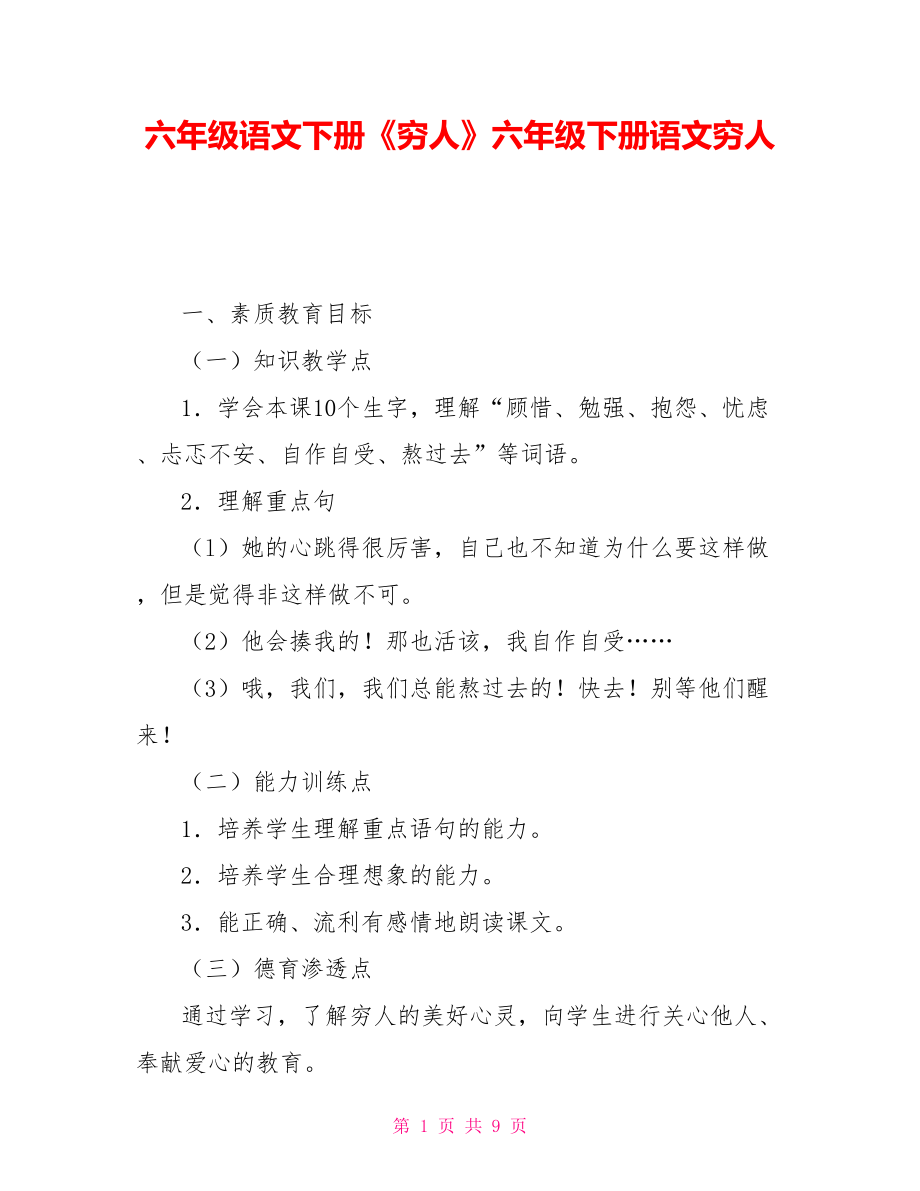 六年级语文下册《穷人》六年级下册语文穷人

一、素质教育目标

（一）知识教学点

1．学会本课10个生字，理解“顾惜、勉强、抱怨、忧虑、忐忑不安、自作自受、熬过去”等词语。

2．理解重点句

（1）她的心跳得很厉害，自己也不知道为什么要这样做，但是觉得非这样做不可。

（2）他会揍我的！那也活该，我自作自受……

（3）哦，我们，我们总能熬过去的！快去！别等他们醒来！

（二）能力训练点

1．培养学生理解重点语句的能力。

2．培养学生合理想象的能力。

3．能正确、流利有感情地朗读课文。

（三）德育渗透点

通过学习，了解穷人的美好心灵，向学生进行关心他人、奉献爱心的教育。

第 1 页 共 9 页